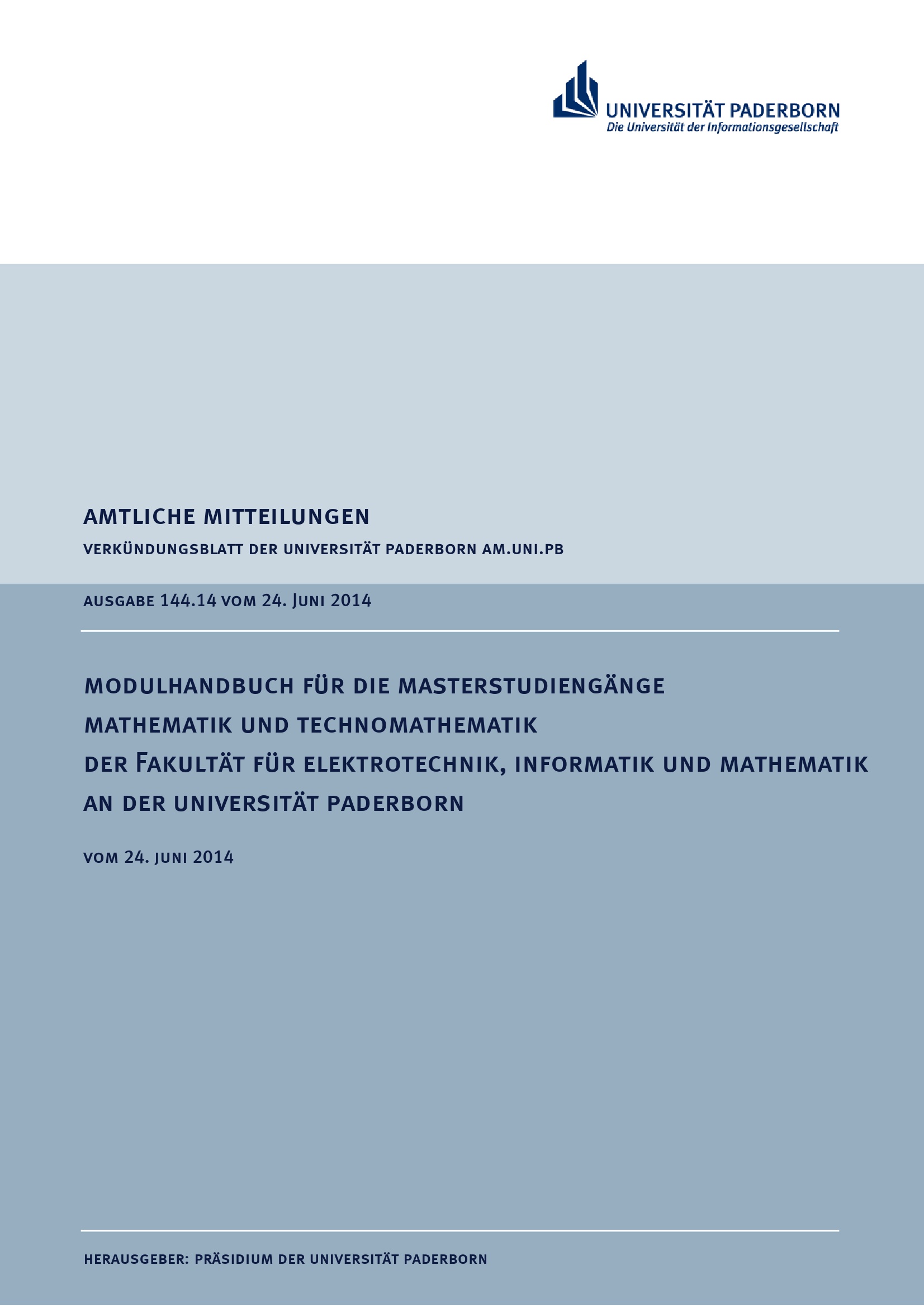 UNIVERSITÄT PADERBORN
Die Universität der Informationsgesellschaft

AMTLICHE MITTEILUNGEN

VERKÜNDUNGSBLATT DER UNIVERSITÄT PADERBORN AM.UNI.PB

AUSGABE 144.14 VOM 24. JUNI 2014

MODULHANDBUCH FÜR DIE MASTERSTUDIENGÄNGE
MATHEMATIK UND TECHNOMATHEMATIK
DER FAKULTÄT FÜR ELEKTROTECHNIK, INFORMATIK UND MATHEMATIK
AN DER UNIVERSITÄT PADERBORN

VOM 24. JUNI 2014

HERAUSGEBER: PRÄSIDIUM DER UNIVERSITÄT PADERBORN